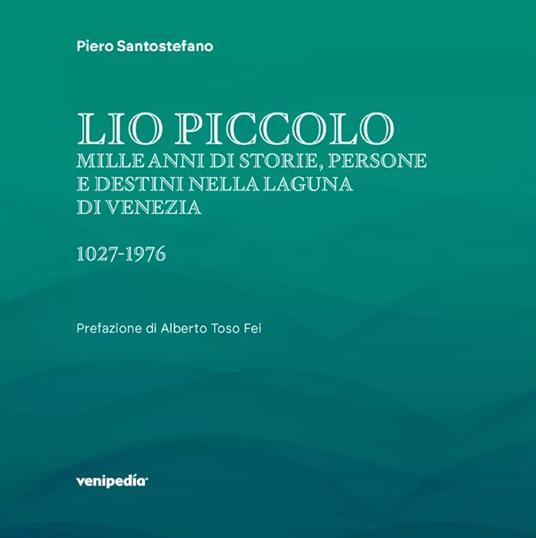 Piero Santostefano

LIO PICCOLO
MILLE ANNI DI STORIE, PERSONE E DESTINI NELLA LAGUNA DI VENEZIA

1027-1976

Prefazione di Alberto Toso Fei

venipedia